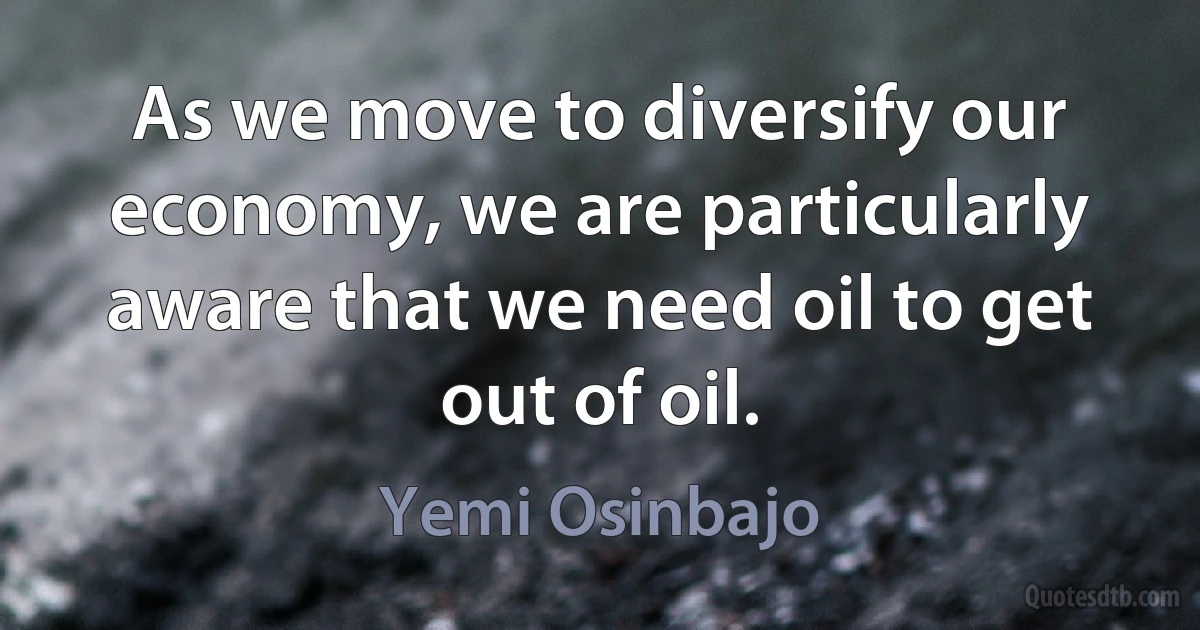 As we move to diversify our economy, we are particularly aware that we need oil to get out of oil.

Yemi Osinbajo

Quotesdtb.com